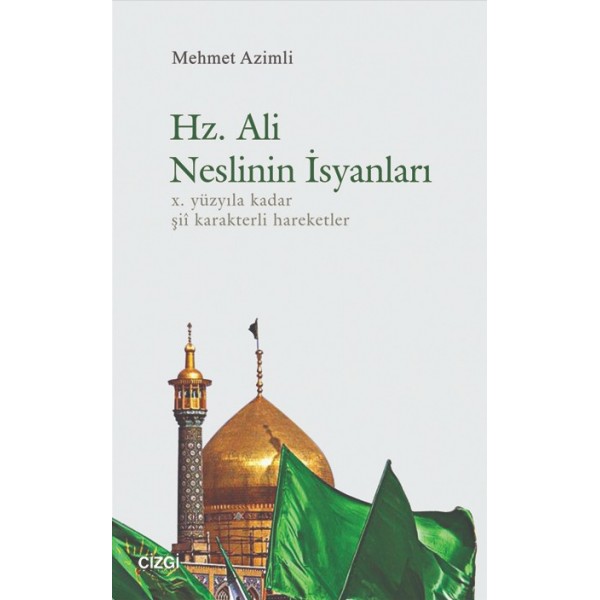 Mehmet Azimli

Hz. Ali
Neslinin İsyanları

x. yüzyıla kadar
şiî karakterli hareketler

ÇİZGİ